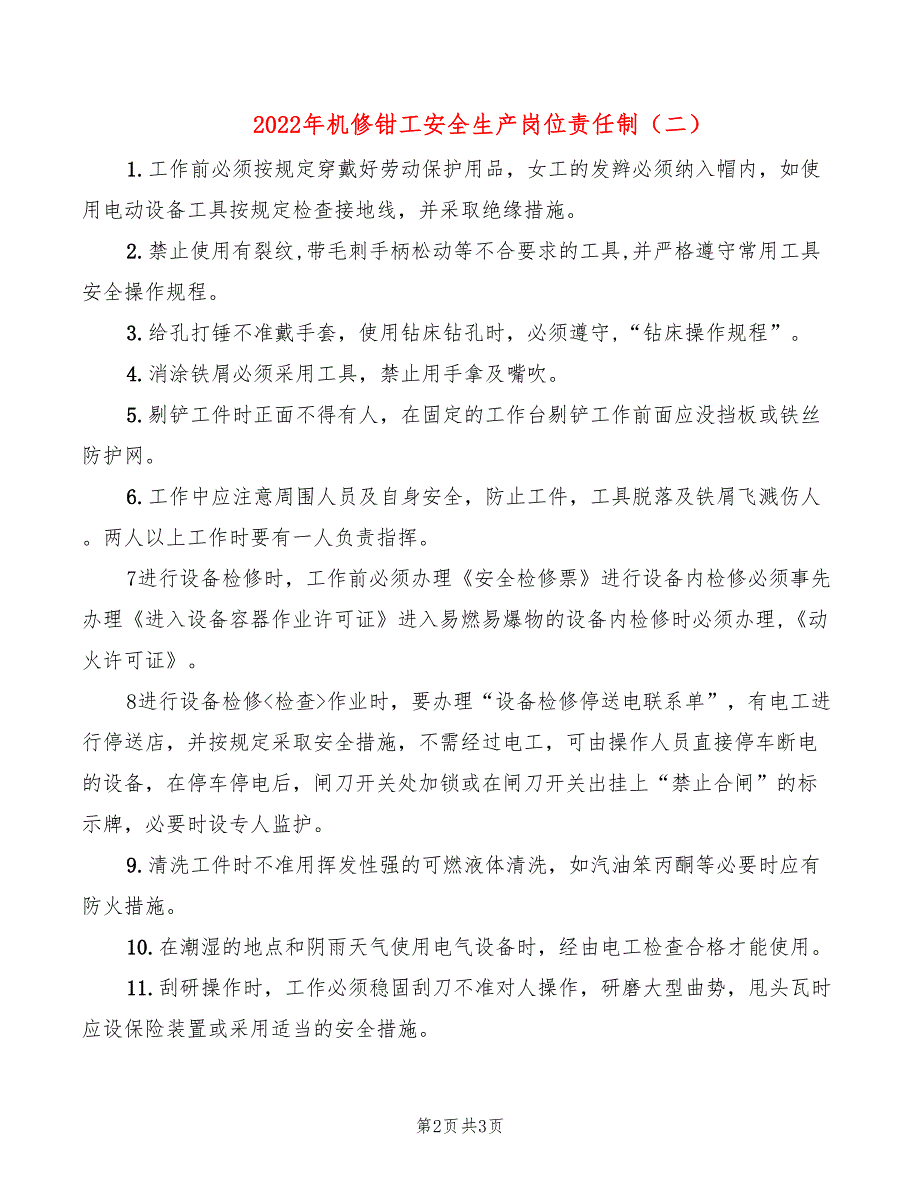 2022年机修钳工安全生产岗位责任制（二）

1.工作前必须按规定穿戴好劳动保护用品，女工的发辫必须纳入帽内，如使用电动设备工具按规定检查接地线，并采取绝缘措施。

2.禁止使用有裂纹,带毛刺手柄松动等不合要求的工具,并严格遵守常用工具安全操作规程。

3.给孔打锤不准戴手套，使用钻床钻孔时，必须遵守，“钻床操作规程”。

4.消涂铁屑必须采用工具，禁止用手拿及嘴吹。

5.剔铲工件时正面不得有人，在固定的工作台剔铲工作前面应没挡板或铁丝防护网。

6.工作中应注意周围人员及自身安全，防止工件，工具脱落及铁屑飞溅伤人。两人以上工作时要有一人负责指挥。

7进行设备检修时，工作前必须办理《安全检修票》进行设备内检修必须事先办理《进入设备容器作业许可证》进入易燃易爆物的设备内检修时必须办理,《动火许可证》。

8进行设备检修<检查>作业时，要办理“设备检修停送电联系单”，有电工进行停送店，并按规定采取安全措施，不需经过电工，可由操作人员直接停车断电的设备，在停车停电后，闸刀开关处加锁或在闸刀开关出挂上“禁止合闸”的标示牌，必要时设专人监护。

9.清洗工件时不准用挥发性强的可燃液体清洗，如汽油笨丙酮等必要时应有防火措施。

10.在潮湿的地点和阴雨天气使用电气设备时，经由电工检查合格才能使用。

11.刮研操作时，工作必须稳固刮刀不准对人操作，研磨大型曲势，甩头瓦时应设保险装置或采用适当的安全措施。

第2页 共3页